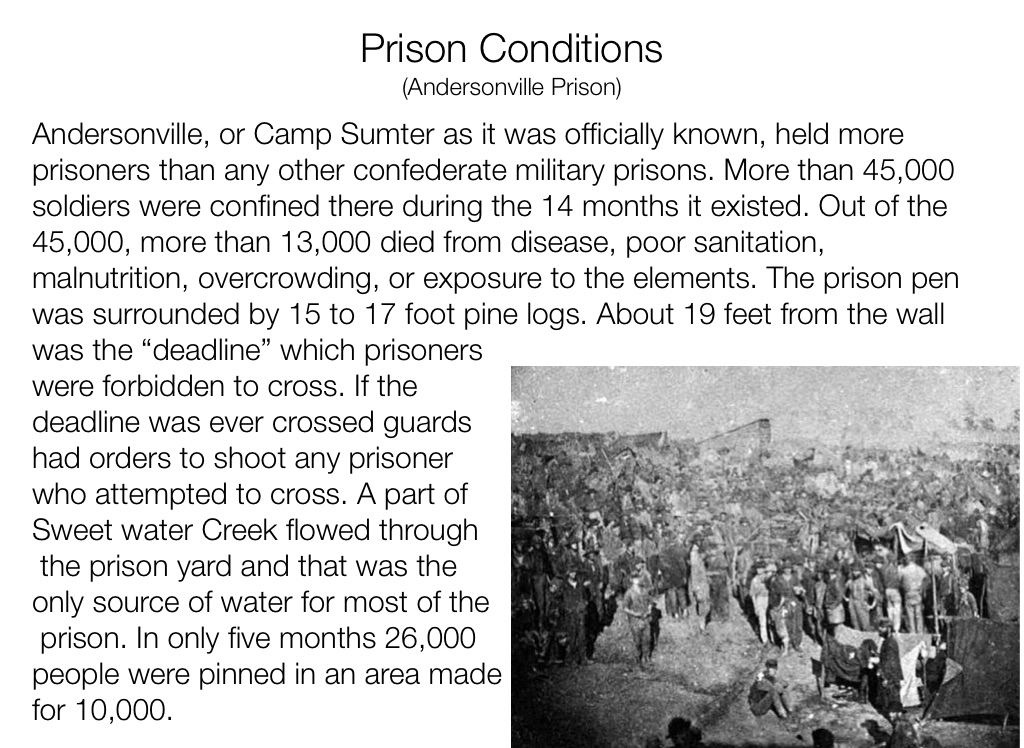 Prison Conditions
(Andersonville Prison)

Andersonville, or Camp Sumter as it was officially known, held more prisoners than any other confederate military prisons. More than 45,000 soldiers were confined there during the 14 months it existed. Out of the 45,000, more than 13,000 died from disease, poor sanitation, malnutrition, overcrowding, or exposure to the elements. The prison pen was surrounded by 15 to 17 foot pine logs. About 19 feet from the wall was the "deadline" which prisoners were forbidden to cross. If the deadline was ever crossed guards had orders to shoot any prisoner who attempted to cross. A part of Sweet water Creek flowed through the prison yard and that was the only source of water for most of the prison. In only five months 26,000 people were pinned in an area made for 10,000.